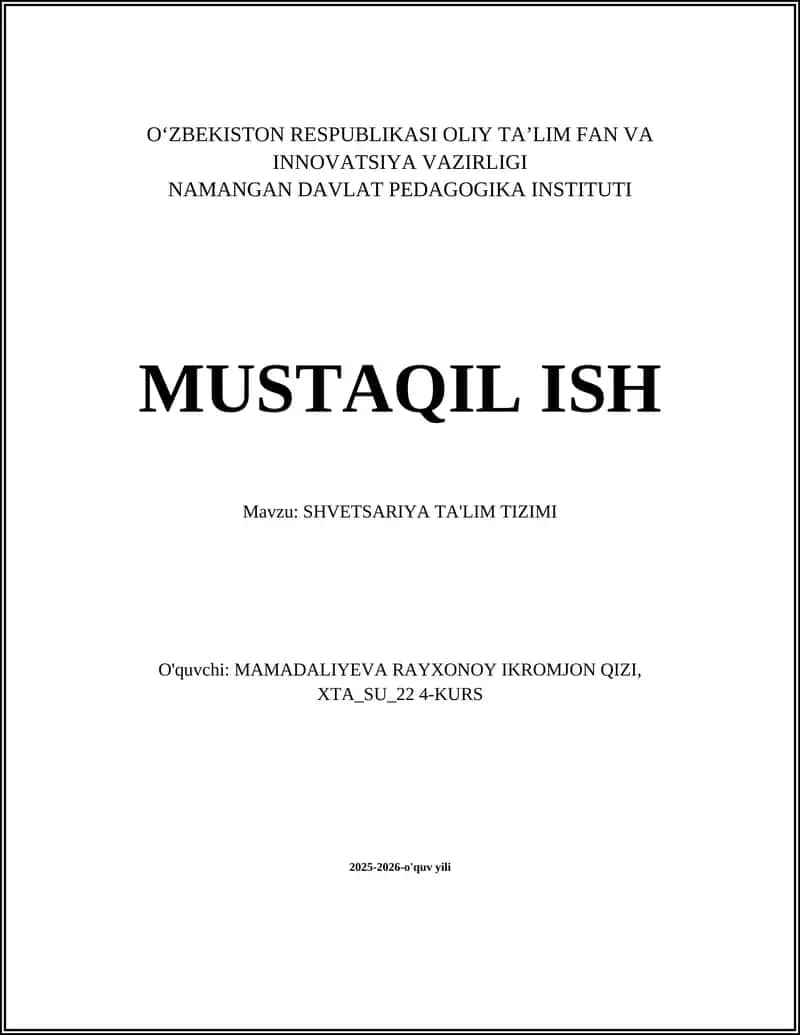 O‘ZBEKISTON RESPUBLIKASI OLIY TA’LIM FAN VA INNOVATSIYA VAZIRLIGI
NAMANGAN DAVLAT PEDAGOGIKA INSTITUTI

MUSTAQIL ISH

Mavzu: SHVETSARIYA TA'LIM TIZIMI

O'quvchi: MAMADALIYEVA RAYXONOY IKROMJON QIZI, XTA_SU_22 4-KURS

2025-2026-o'quv yili